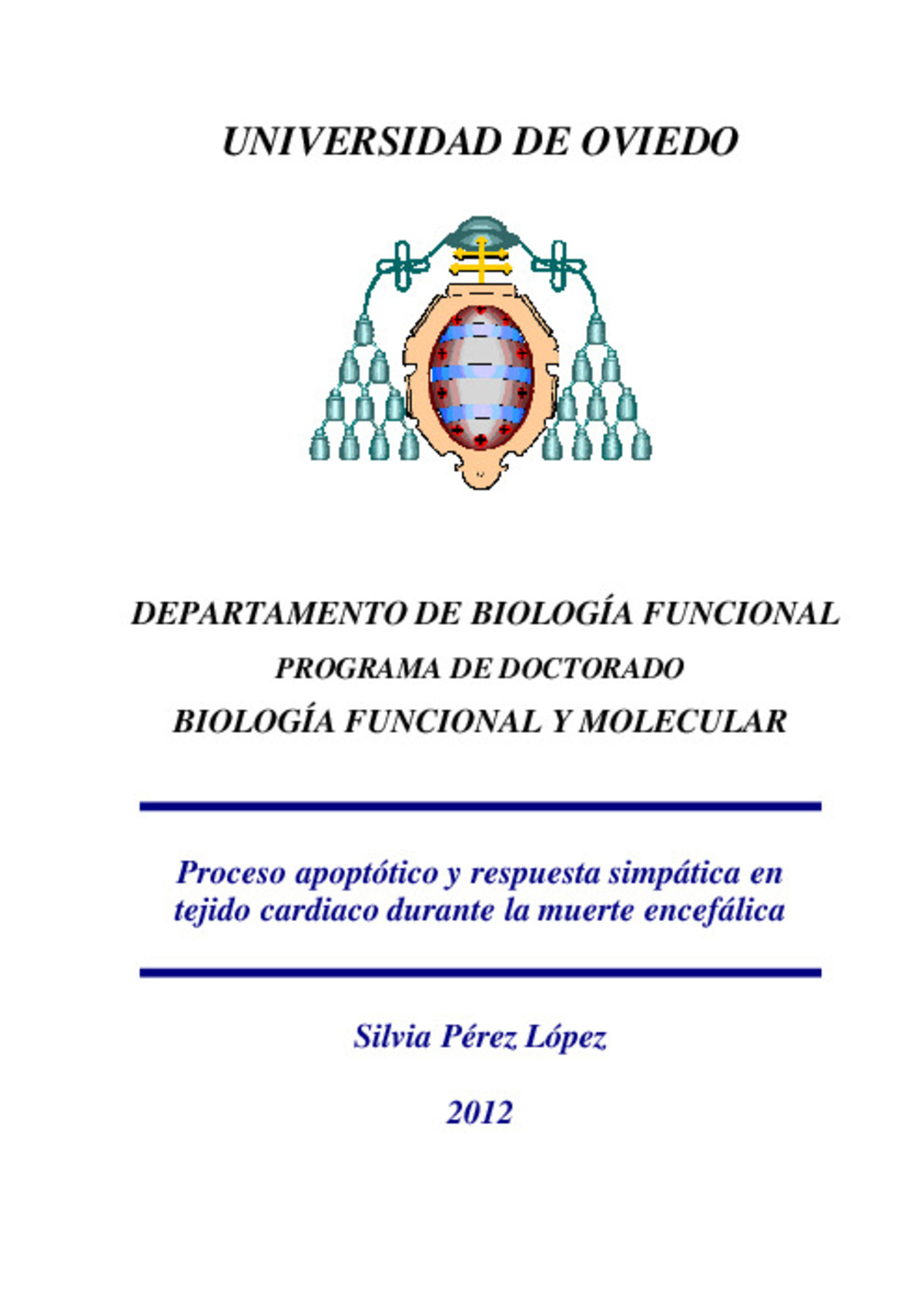 UNIVERSIDAD DE OVIEDO

DEPARTAMENTO DE BIOLOGÍA FUNCIONAL

PROGRAMA DE DOCTORADO

BIOLOGÍA FUNCIONAL Y MOLECULAR

Proceso apoptótico y respuesta simpática en tejido cardiaco durante la muerte encefálica

Silvia Pérez López

2012